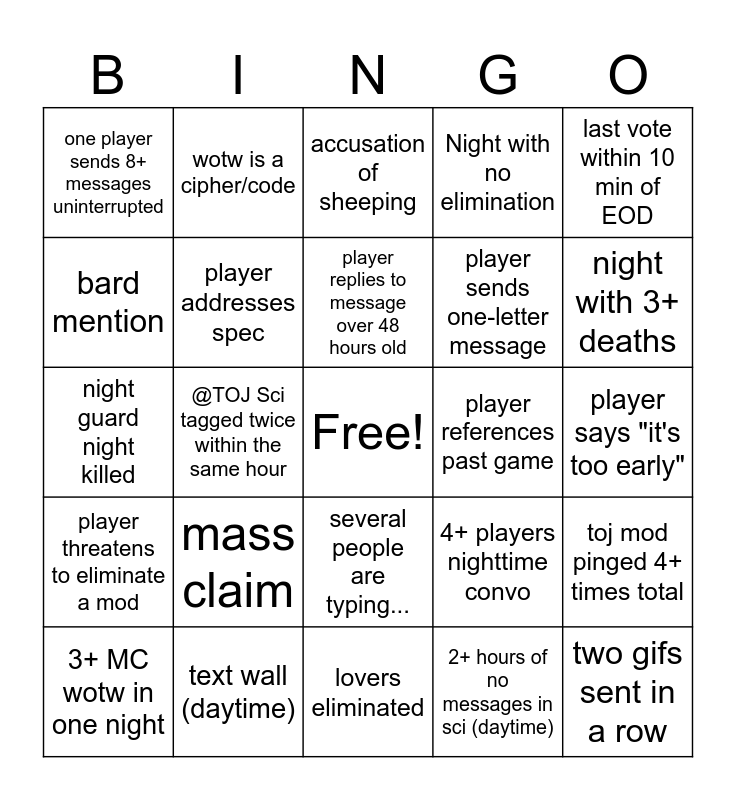 | B | I | N | G | O |
|---|---|---|---|---|
| one player sends 8+ messages uninterrupted | wotw is a cipher/code | accusation of sheeping | Night with no elimination | last vote within 10 min of EOD |
| bard mention | player addresses spec | player replies to message over 48 hours old | player sends one-letter message | night with 3+ deaths |
| night guard night killed | @TOJ Sci tagged twice within the same hour | Free! | player references past game | player says "it's too early" |
| player threatens to eliminate a mod | mass claim | several people are typing... | 4+ players nighttime convo | toj mod pinged 4+ times total |
| 3+ MC wotw in one night | text wall (daytime) | lovers eliminated | 2+ hours of no messages in sci (daytime) | two gifs sent in a row |